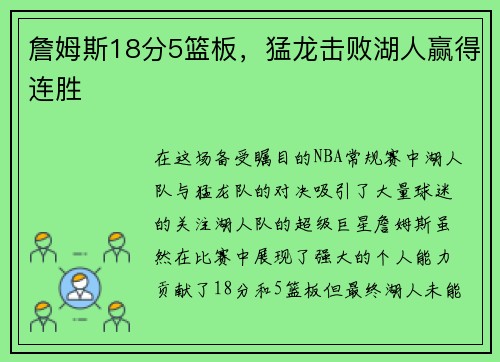 詹姆斯18分5篮板，猛龙击败湖人赢得连胜

在这场备受瞩目的NBA常规赛中湖人队与猛龙队的对决吸引了大量球迷的关注湖人队的超级巨星詹姆斯虽然在比赛中展现了强大的个人能力贡献了18分和5篮板但最终湖人未能